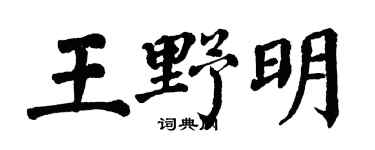 王野明

词典网